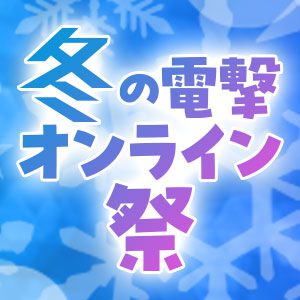 冬の電撃
オンライン
祭